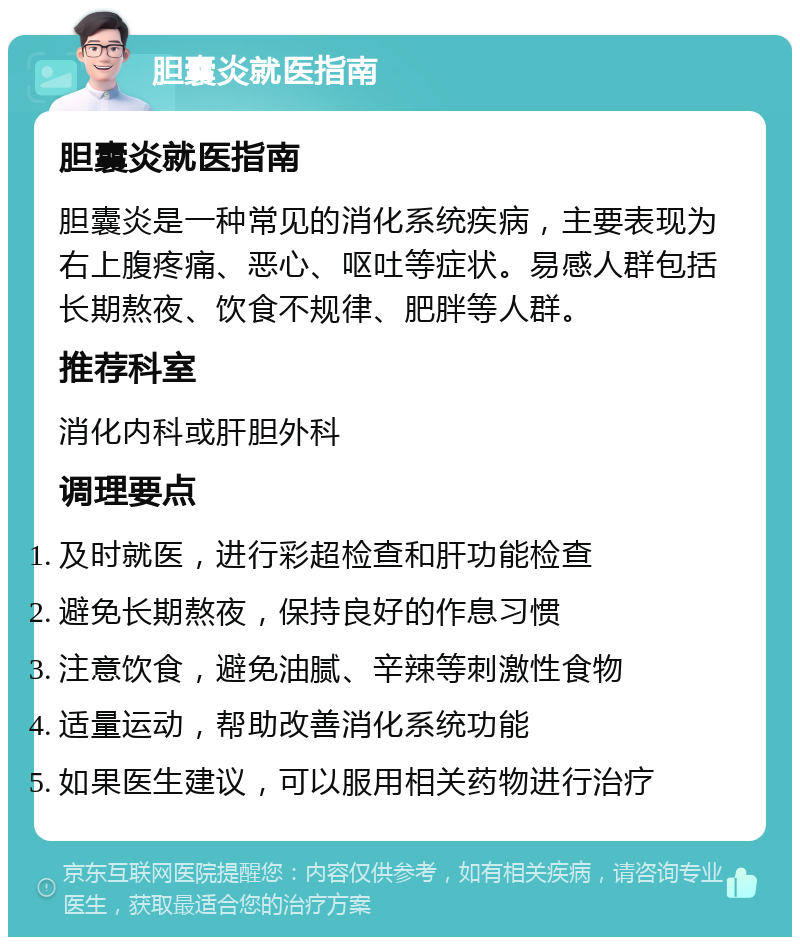 胆囊炎就医指南

胆囊炎就医指南

胆囊炎是一种常见的消化系统疾病，主要表现为右上腹疼痛、恶心、呕吐等症状。易感人群包括长期熬夜、饮食不规律、肥胖等人群。

推荐科室

消化内科或肝胆外科

调理要点

1. 及时就医，进行彩超检查和肝功能检查
2. 避免长期熬夜，保持良好的作息习惯
3. 注意饮食，避免油腻、辛辣等刺激性食物
4. 适量运动，帮助改善消化系统功能
5. 如果医生建议，可以服用相关药物进行治疗

京东互联网医院提醒您：内容仅供参考，如有相关疾病，请咨询专业医生，获取最适合您的治疗方案